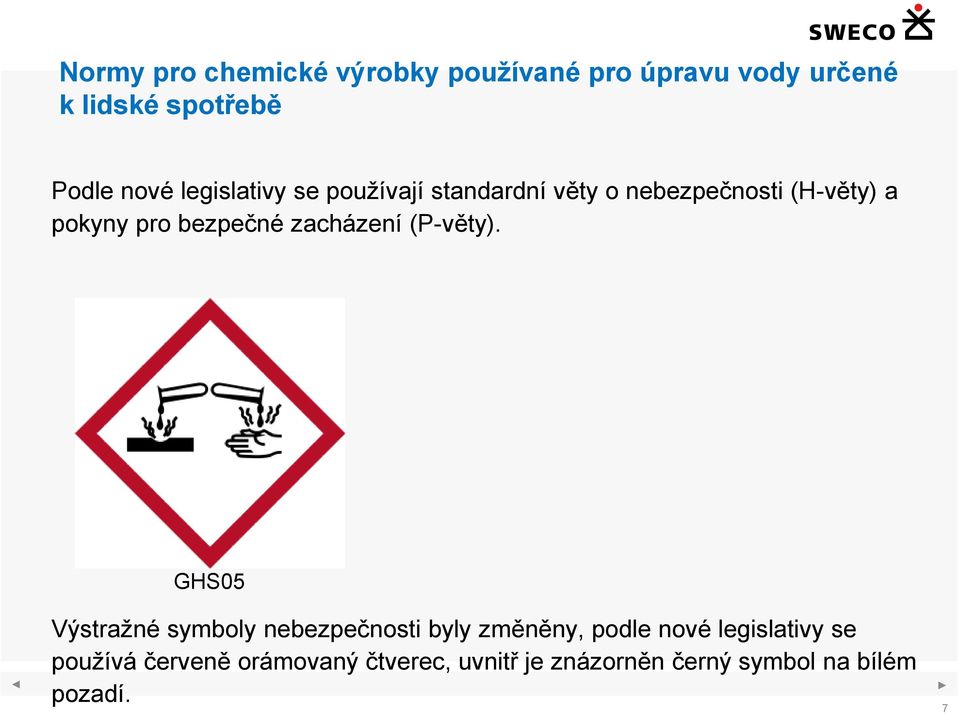 SWECO

Normy pro chemické výrobky používané pro úpravu vody určené k lidské spotřebě

Podle nové legislativy se používají standardní věty o nebezpečnosti (H-věty) a pokyny pro bezpečné zacházení (P-věty).

GHS05

Výstražné symboly nebezpečnosti byly změněny, podle nové legislativy se používá červeně orámovaný čtverec, uvnitř je znázorněn černý symbol na bílém pozadí.

7